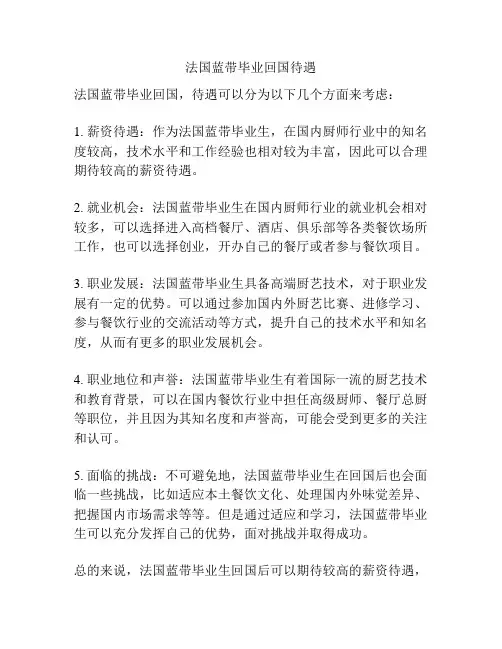 法国蓝带毕业回国待遇

法国蓝带毕业回国，待遇可以分为以下几个方面来考虑：

1. 薪资待遇：作为法国蓝带毕业生，在国内厨师行业中的知名度较高，技术水平和工作经验也相对较为丰富，因此可以合理期待较高的薪资待遇。

2. 就业机会：法国蓝带毕业生在国内厨师行业的就业机会相对较多，可以选择进入高档餐厅、酒店、俱乐部等各类餐饮场所工作，也可以选择创业，开办自己的餐厅或者参与餐饮项目。

3. 职业发展：法国蓝带毕业生具备高端厨艺技术，对于职业发展有一定的优势。可以通过参加国内外厨艺比赛、进修学习、参与餐饮行业的交流活动等方式，提升自己的技术水平和知名度，从而有更多的职业发展机会。

4. 职业地位和声誉：法国蓝带毕业生有着国际一流的厨艺技术和教育背景，可以在国内餐饮行业中担任高级厨师、餐厅总厨等职位，并且因为其知名度和声誉高，可能会受到更多的关注和认可。

5. 面临的挑战：不可避免地，法国蓝带毕业生在回国后也会面临一些挑战，比如适应本土餐饮文化、处理国内外味觉差异、把握国内市场需求等等。但是通过适应和学习，法国蓝带毕业生可以充分发挥自己的优势，面对挑战并取得成功。

总的来说，法国蓝带毕业生回国后可以期待较高的薪资待遇，